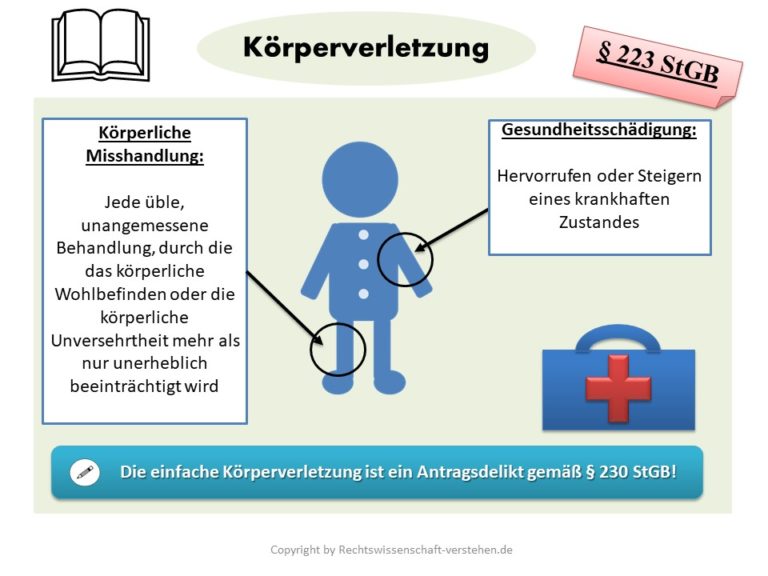 Körperverletzung

§ 223 StGB

Körperliche Misshandlung:

Jede üble, unangemessene Behandlung, durch die das körperliche Wohlbefinden oder die körperliche Unversehrtheit mehr als nur unerheblich beeinträchtigt wird

Gesundheitsschädigung:

Hervorrufen oder Steigern eines krankhaften Zustandes

Die einfache Körperverletzung ist ein Antragsdelikt gemäß § 230 StGB!

Copyright by Rechtswissenschaft-verstehen.de